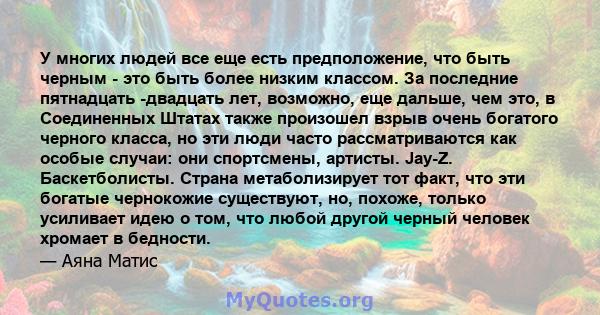 У многих людей все еще есть предположение, что быть черным - это быть более низким классом. За последние пятнадцать -двадцать лет, возможно, еще дальше, чем это, в Соединенных Штатах также произошел взрыв очень богатого черного класса, но эти люди часто рассматриваются как особые случаи: они спортсмены, артисты. Jay-Z. Баскетболисты. Страна метаболизирует тот факт, что эти богатые чернокожие существуют, но, похоже, только усиливает идею о том, что любой другой черный человек хромает в бедности.
— Аяна Матис

MyQuotes.org